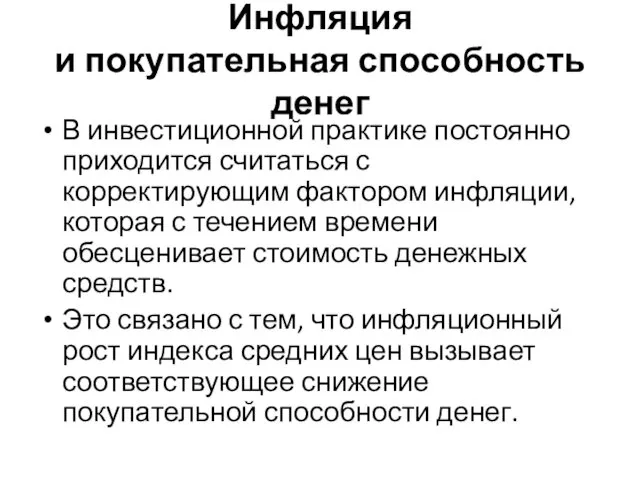 Инфляция
и покупательная способность денег

• В инвестиционной практике постоянно приходится считаться с корректирующим фактором инфляции, которая с течением времени обесценивает стоимость денежных средств.
• Это связано с тем, что инфляционный рост индекса средних цен вызывает соответствующее снижение покупательной способности денег.